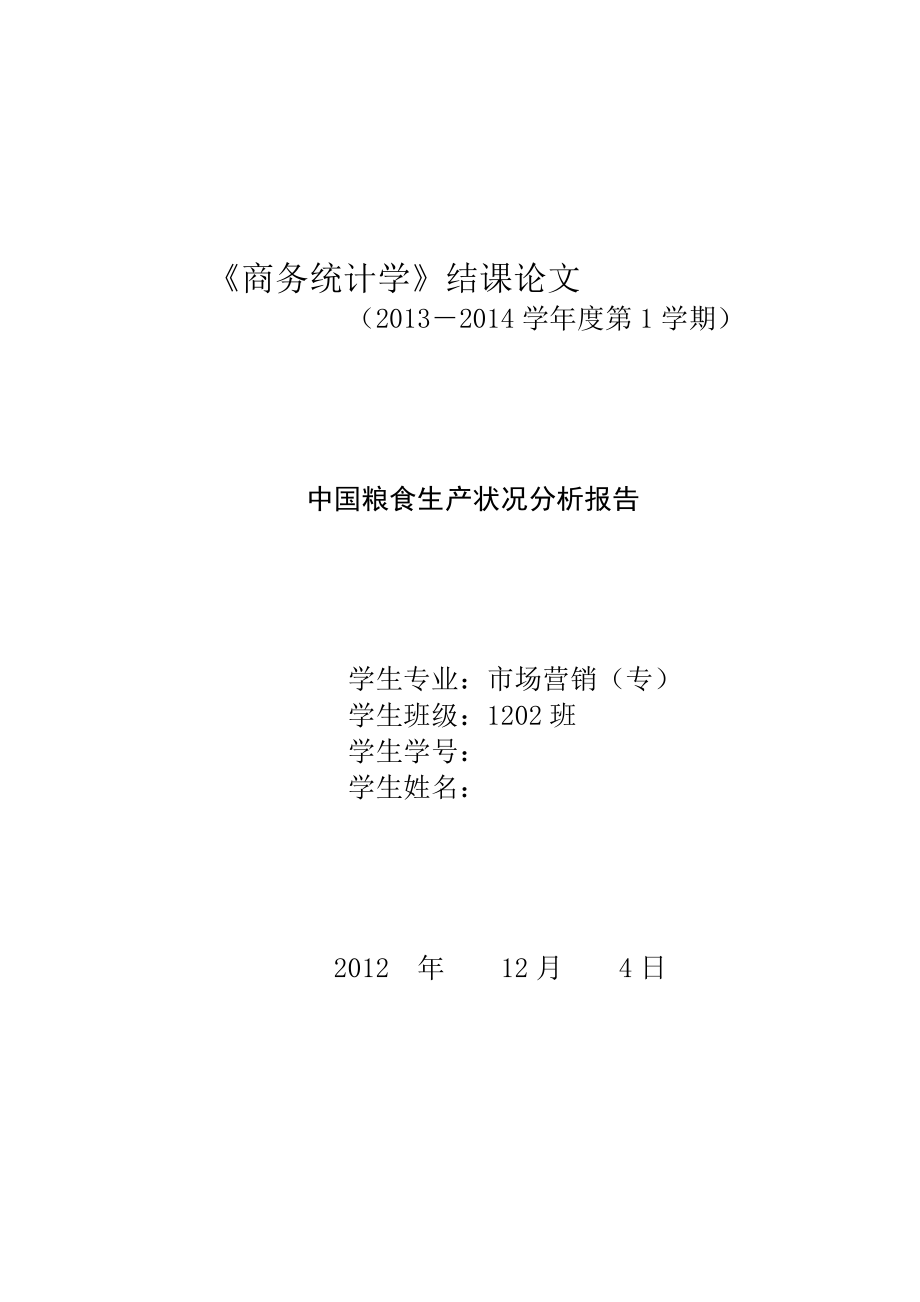 《商务统计学》结课论文
（2013－2014 学年度第 1 学期）

中国粮食生产状况分析报告

学生专业：市场营销（专）
学生班级：1202 班
学生学号：
学生姓名：

2012 年 12 月 4 日